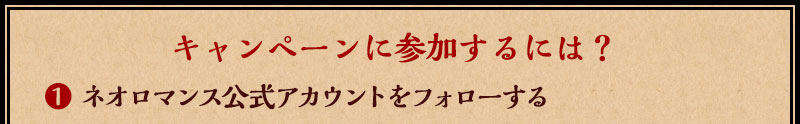 キャンペーンに参加するには？

❶ ネオロマンス公式アカウントをフォローする